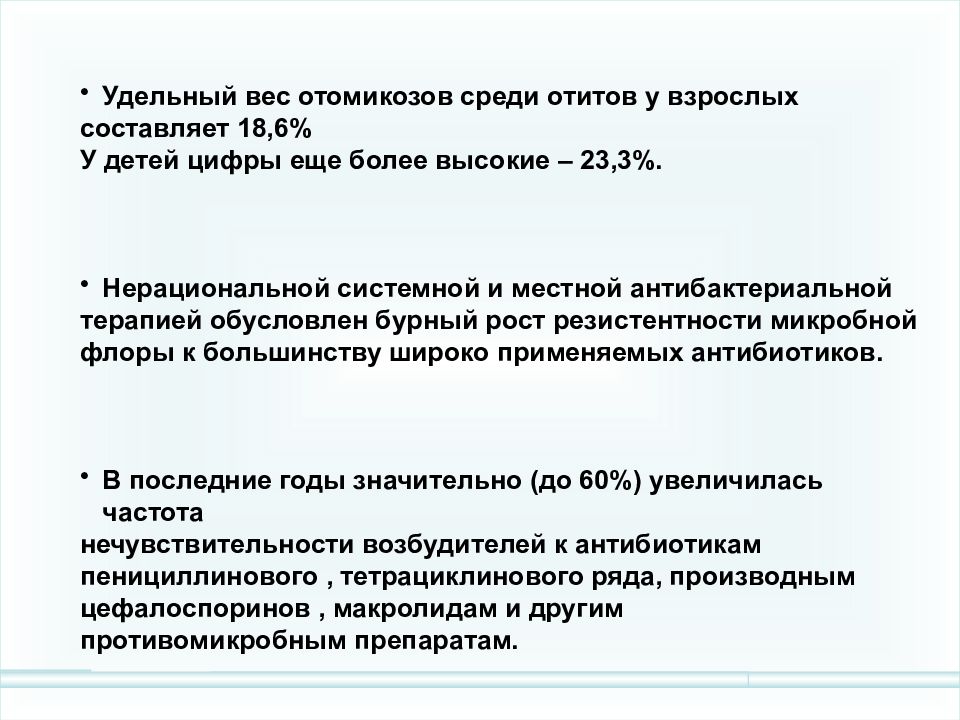 • Удельный вес отомикозов среди отитов у взрослых составляет 18,6%
У детей цифры еще более высокие – 23,3%.

• Нерациональной системной и местной антибактериальной терапией обусловлен бурный рост резистентности микробной флоры к большинству широко применяемых антибиотиков.

• В последние годы значительно (до 60%) увеличилась частота
нечувствительности возбудителей к антибиотикам пенициллинового , тетрациклинового ряда, производным цефалоспоринов , макролидам и другим противомикробным препаратам.